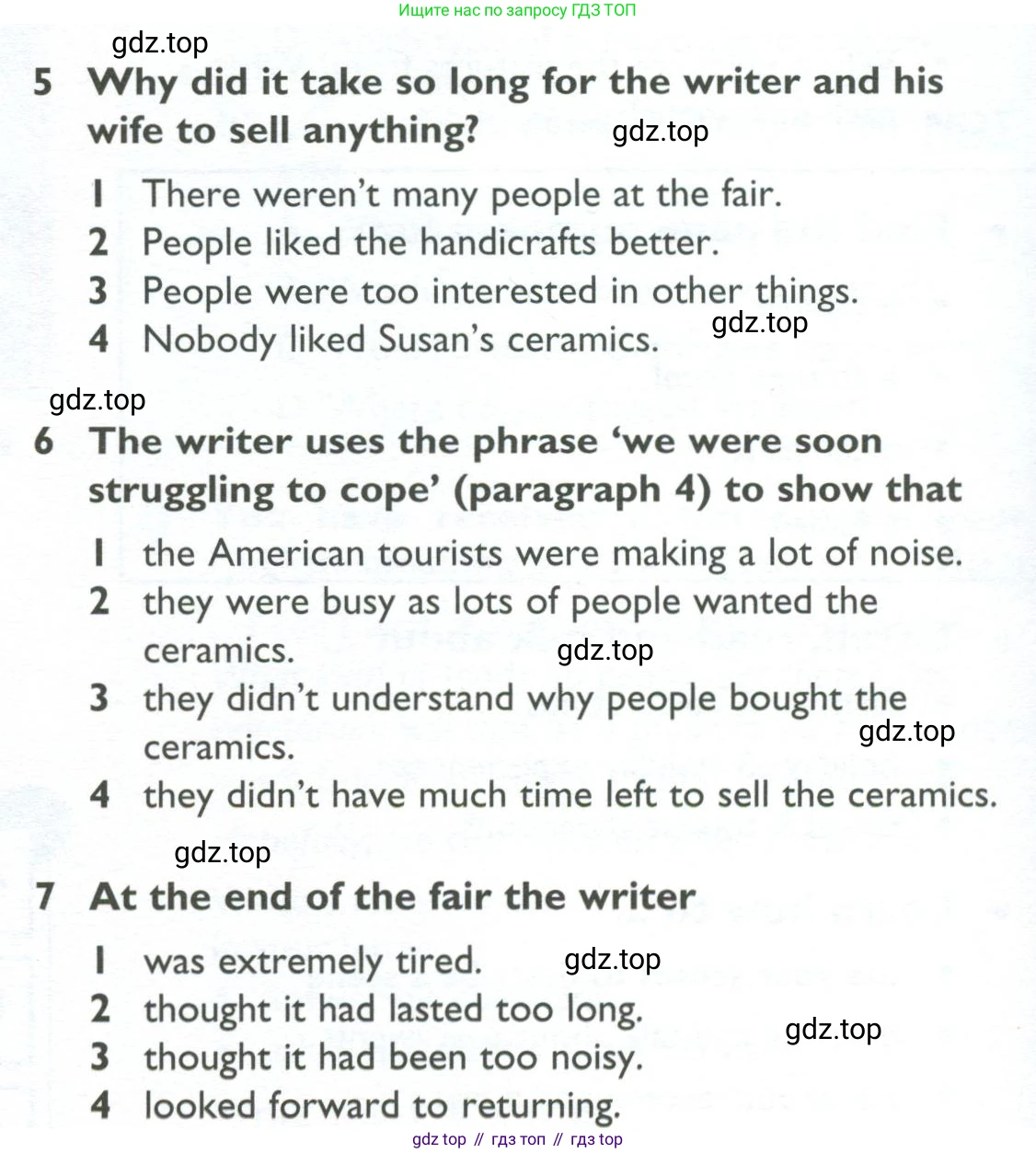 Ищите нас по запросу ГДЗ ТОП

gdz.top

5 Why did it take so long for the writer and his wife to sell anything? gdz.top

1 There weren't many people at the fair.
2 People liked the handicrafts better.
3 People were too interested in other things.
4 Nobody liked Susan's ceramics. gdz.top

gdz.top

6 The writer uses the phrase 'we were soon struggling to cope' (paragraph 4) to show that

1 the American tourists were making a lot of noise.
2 they were busy as lots of people wanted the ceramics. gdz.top
3 they didn't understand why people bought the ceramics. gdz.top
4 they didn't have much time left to sell the ceramics.

gdz.top

7 At the end of the fair the writer

1 was extremely tired. gdz.top
2 thought it had lasted too long. gdz.top
3 thought it had been too noisy.
4 looked forward to returning.

gdz top // гдз топ // гдз top